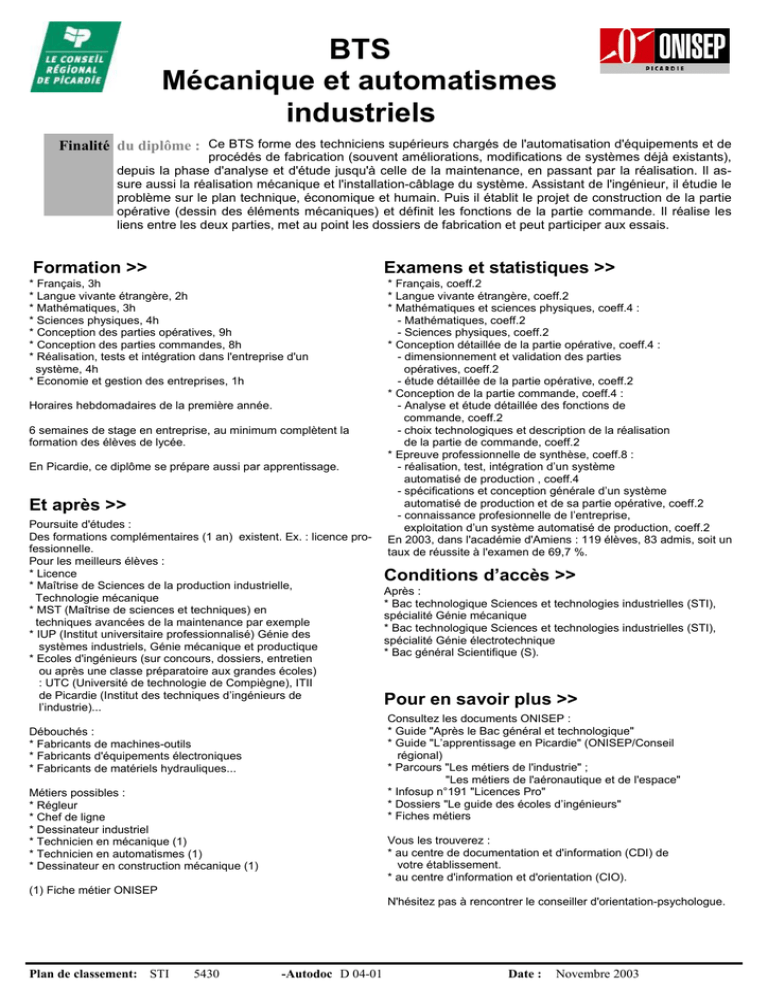 LE CONSEIL RÉGIONAL DE PICARDIE

BTS
Mécanique et automatismes industriels

ONISEP PICARDIE

Finalité du diplôme : Ce BTS forme des techniciens supérieurs chargés de l'automatisation d'équipements et de procédés de fabrication (souvent améliorations, modifications de systèmes déjà existants), depuis la phase d'analyse et d'étude jusqu'à celle de la maintenance, en passant par la réalisation. Il assure aussi la réalisation mécanique et l'installation-câblage du système. Assistant de l'ingénieur, il étudie le problème sur le plan technique, économique et humain. Puis il établit le projet de construction de la partie opérative (dessin des éléments mécaniques) et définit les fonctions de la partie commande. Il réalise les liens entre les deux parties, met au point les dossiers de fabrication et peut participer aux essais.

Formation >>

* Français, 3h
* Langue vivante étrangère, 2h
* Mathématiques, 3h
* Sciences physiques, 4h
* Conception des parties opératives, 9h
* Conception des parties commandes, 8h
* Réalisation, tests et intégration dans l'entreprise d'un système, 4h
* Economie et gestion des entreprises, 1h

Horaires hebdomadaires de la première année.

6 semaines de stage en entreprise, au minimum complètent la formation des élèves de lycée.

En Picardie, ce diplôme se prépare aussi par apprentissage.

Et après >>

Poursuite d'études :
Des formations complémentaires (1 an) existent. Ex. : licence professionnelle.
Pour les meilleurs élèves :
* Licence
* Maîtrise de Sciences de la production industrielle, Technologie mécanique
* MST (Maîtrise de sciences et techniques) en techniques avancées de la maintenance par exemple
* IUP (Institut universitaire professionnalisé) Génie des systèmes industriels, Génie mécanique et productique
* Ecoles d'ingénieurs (sur concours, dossiers, entretien ou après une classe préparatoire aux grandes écoles) : UTC (Université de technologie de Compiègne), ITII de Picardie (Institut des techniques d'ingénieurs de l'industrie)...

Débouchés :
* Fabricants de machines-outils
* Fabricants d'équipements électroniques
* Fabricants de matériels hydrauliques...

Métiers possibles :
* Régleur
* Chef de ligne
* Dessinateur industriel
* Technicien en mécanique (1)
* Technicien en automatismes (1)
* Dessinateur en construction mécanique (1)

(1) Fiche métier ONISEP

Examens et statistiques >>

* Français, coeff.2
* Langue vivante étrangère, coeff.2
* Mathématiques et sciences physiques, coeff.4 :
- Mathématiques, coeff.2
- Sciences physiques, coeff.2
* Conception détaillée de la partie opérative, coeff.4 :
- dimensionnement et validation des parties opératives, coeff.2
- étude détaillée de la partie opérative, coeff.2
* Conception de la partie commande, coeff.4 :
- Analyse et étude détaillée des fonctions de commande, coeff.2
- choix technologiques et description de la réalisation de la partie de commande, coeff.2
* Epreuve professionnelle de synthèse, coeff.8 :
- réalisation, test, intégration d'un système automatisé de production , coeff.4
- spécifications et conception générale d'un système automatisé de production et de sa partie opérative, coeff.2
- connaissance profesionnelle de l'entreprise, exploitation d'un système automatisé de production, coeff.2
En 2003, dans l'académie d'Amiens : 119 élèves, 83 admis, soit un taux de réussite à l'examen de 69,7 %.

Conditions d'accès >>

Après :
* Bac technologique Sciences et technologies industrielles (STI), spécialité Génie mécanique
* Bac technologique Sciences et technologies industrielles (STI), spécialité Génie électrotechnique
* Bac général Scientifique (S).

Pour en savoir plus >>

Consultez les documents ONISEP :
* Guide "Après le Bac général et technologique"
* Guide "L'apprentissage en Picardie" (ONISEP/Conseil régional)
* Parcours "Les métiers de l'industrie" ;
"Les métiers de l'aéronautique et de l'espace"
* Infosup n°191 "Licences Pro"
* Dossiers "Le guide des écoles d'ingénieurs"
* Fiches métiers

Vous les trouverez :
* au centre de documentation et d'information (CDI) de votre établissement.
* au centre d'information et d'orientation (CIO).

N'hésitez pas à rencontrer le conseiller d'orientation-psychologue.

Plan de classement: STI 5430 -Autodoc D 04-01 Date : Novembre 2003